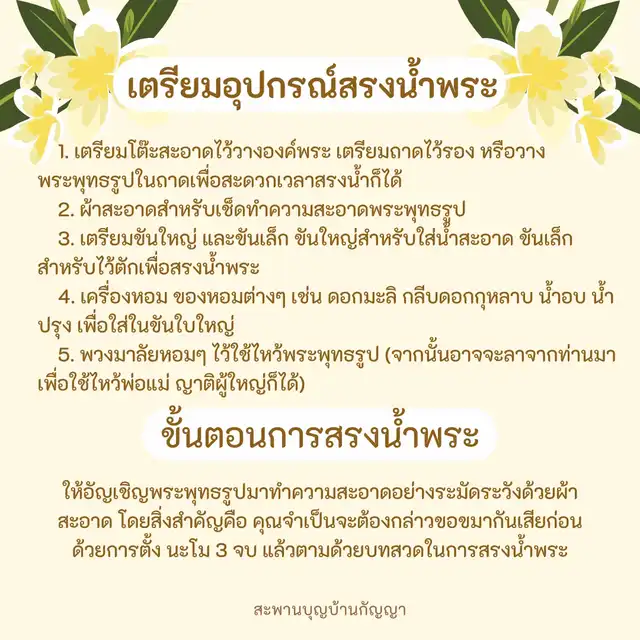 เตรียมอุปกรณ์สรงน้ำพระ

1. เตรียมโต๊ะสะอาดไว้วางองค์พระ เตรียมถาดไว้รอง หรือวางพระพุทธรูปในถาดเพื่อสะดวกเวลาสรงน้ำก็ได้

2. ผ้าสะอาดสำหรับเช็ดทำความสะอาดพระพุทธรูป

3. เตรียมขันใหญ่ และขันเล็ก ขันใหญ่สำหรับใส่น้ำสะอาด ขันเล็กสำหรับไว้ตักเพื่อสรงน้ำพระ

4. เครื่องหอม ของหอมต่างๆ เช่น ดอกมะลิ กลีบดอกกุหลาบ น้ำอบ น้ำปรุง เพื่อใส่ในขันใบใหญ่

5. พวงมาลัยหอมๆ ไว้ใช้ไหว้พระพุทธรูป (จากนั้นอาจจะลาจากท่านมาเพื่อใช้ไหว้พ่อแม่ ญาติผู้ใหญ่ก็ได้)

ขั้นตอนการสรงน้ำพระ

ให้อัญเชิญพระพุทธรูปมาทำความสะอาดอย่างระมัดระวังด้วยผ้าสะอาด โดยสิ่งสำคัญคือ คุณจำเป็นจะต้องกล่าวขอขมากันเสียก่อนด้วยการตั้ง นะโม 3 จบ แล้วตามด้วยบทสวดในการสรงน้ำพระ

สะพานบุญบ้านกัญญา